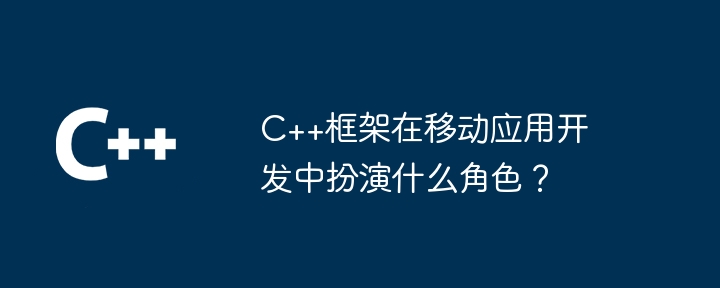 C++

C++框架在移动应用开发中扮演什么角色？